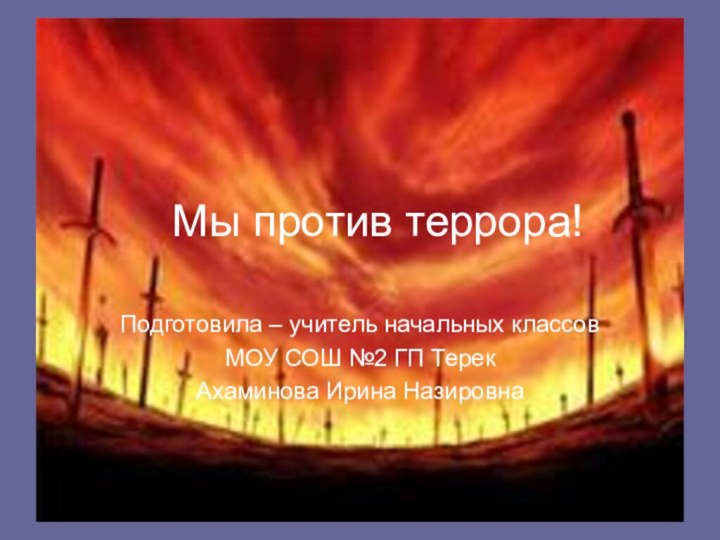 Мы против террора!

Подготовила – учитель начальных классов
МОУ СОШ №2 ГП Терек
Ахаминова Ирина Назировна